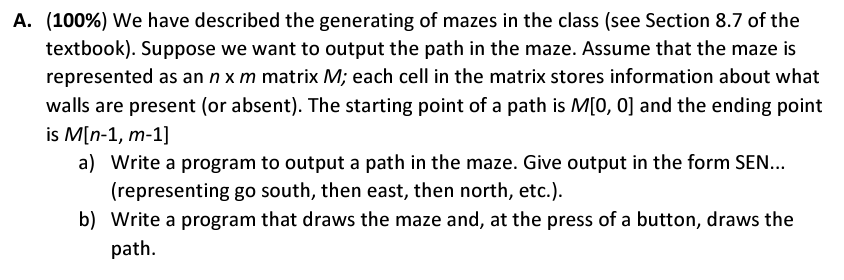 A. (100%) We have described the generating of mazes in the class (see Section 8.7 of the textbook). Suppose we want to output the path in the maze. Assume that the maze is represented as an $n \times m$ matrix $M$; each cell in the matrix stores information about what walls are present (or absent). The starting point of a path is $M[0, 0]$ and the ending point is $M[n-1, m-1]$

a) Write a program to output a path in the maze. Give output in the form SEN... (representing go south, then east, then north, etc.).

b) Write a program that draws the maze and, at the press of a button, draws the path.